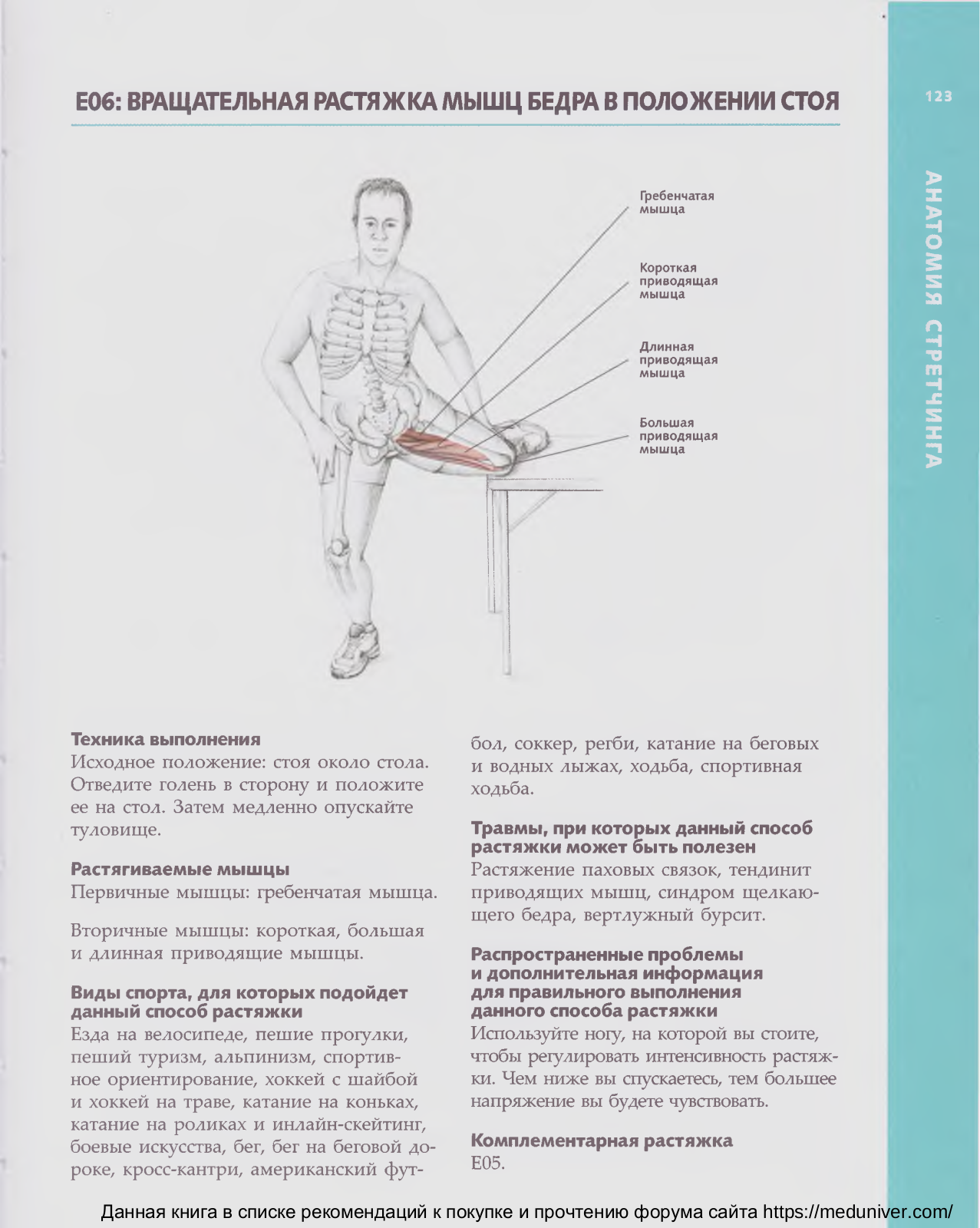 E06: ВРАЩАТЕЛЬНАЯ РАСТЯЖКА МЫШЦ БЕДРА В ПОЛОЖЕНИИ СТОЯ

123

АНАТОМИЯ СТРЕТЧИНГА

Гребенчатая мышца

Короткая приводящая мышца

Длинная приводящая мышца

Большая приводящая мышца

Техника выполнения
Исходное положение: стоя около стола. Отведите голень в сторону и положите ее на стол. Затем медленно опускайте туловище.

Растягиваемые мышцы
Первичные мышцы: гребенчатая мышца.

Вторичные мышцы: короткая, большая и длинная приводящие мышцы.

Виды спорта, для которых подойдет данный способ растяжки
Езда на велосипеде, пешие прогулки, пеший туризм, альпинизм, спортивное ориентирование, хоккей с шайбой и хоккей на траве, катание на коньках, катание на роликах и инлайн-скейтинг, боевые искусства, бег, бег на беговой дороке, кросс-кантри, американский футбол, соккер, регби, катание на беговых и водных лыжах, ходьба, спортивная ходьба.

Травмы, при которых данный способ растяжки может быть полезен
Растяжение паховых связок, тендинит приводящих мышц, синдром щелкающего бедра, вертлужный бурсит.

Распространенные проблемы и дополнительная информация для правильного выполнения данного способа растяжки
Используйте ногу, на которой вы стоите, чтобы регулировать интенсивность растяжки. Чем ниже вы спускаетесь, тем большее напряжение вы будете чувствовать.

Комплементарная растяжка
E05.

Данная книга в списке рекомендаций к покупке и прочтению форума сайта https://meduniver.com/